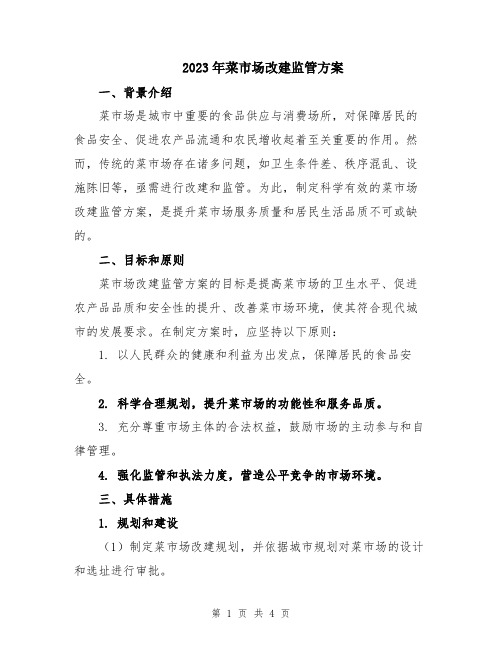 2023年菜市场改建监管方案

一、背景介绍

菜市场是城市中重要的食品供应与消费场所，对保障居民的食品安全、促进农产品流通和农民增收起着至关重要的作用。然而，传统的菜市场存在诸多问题，如卫生条件差、秩序混乱、设施陈旧等，亟需进行改建和监管。为此，制定科学有效的菜市场改建监管方案，是提升菜市场服务质量和居民生活品质不可或缺的。

二、目标和原则

菜市场改建监管方案的目标是提高菜市场的卫生水平、促进农产品品质和安全性的提升、改善菜市场环境，使其符合现代城市的发展要求。在制定方案时，应坚持以下原则：

1. 以人民群众的健康和利益为出发点，保障居民的食品安全。

2. 科学合理规划，提升菜市场的功能性和服务品质。

3. 充分尊重市场主体的合法权益，鼓励市场的主动参与和自律管理。

4. 强化监管和执法力度，营造公平竞争的市场环境。

三、具体措施

1. 规划和建设

（1）制定菜市场改建规划，并依据城市规划对菜市场的设计和选址进行审批。

第 1 页 共 4 页